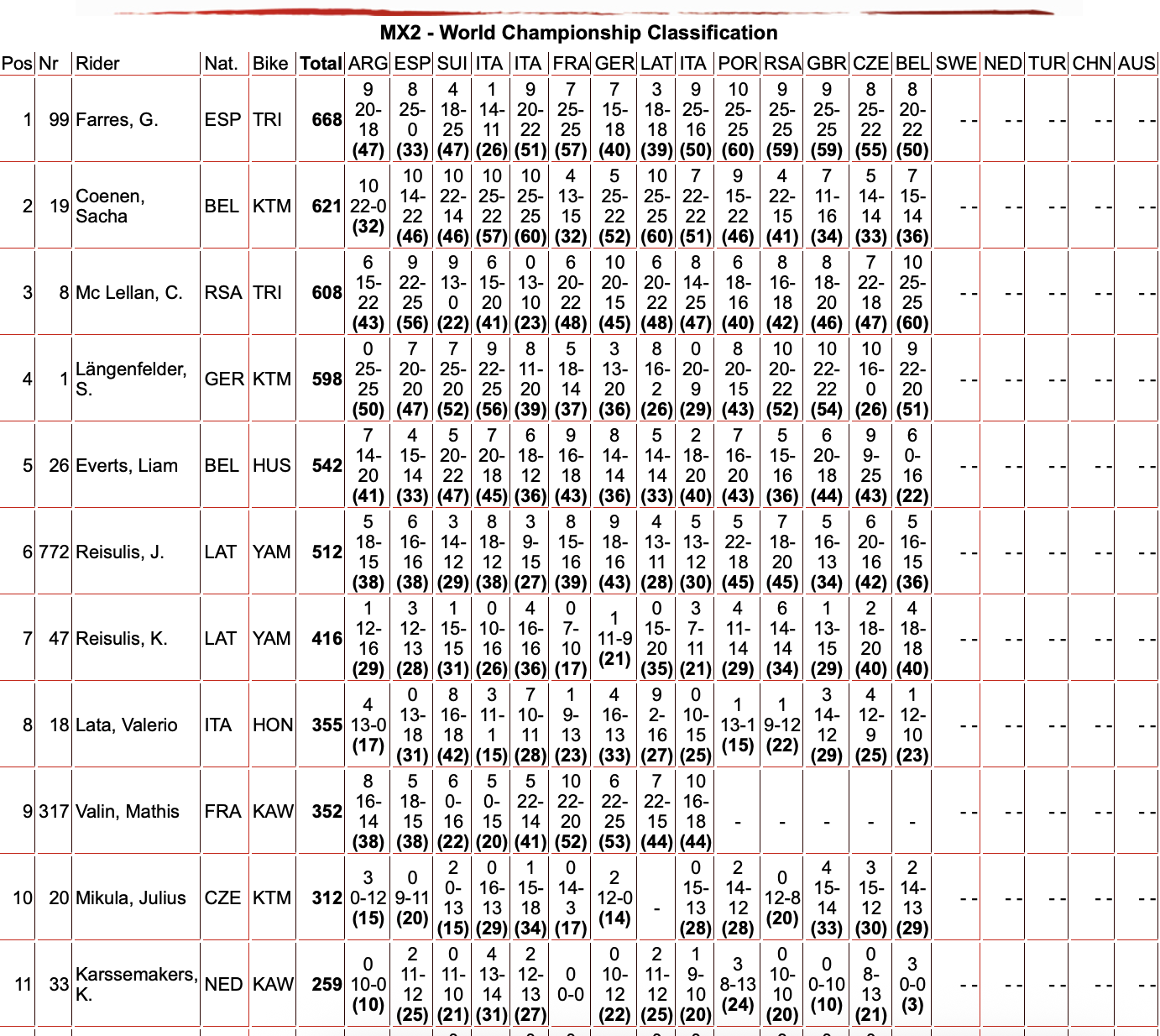 MX2 - World Championship Classification

| Pos | Nr | Rider | Nat. | Bike | Total | ARG | ESP | SUI | ITA | ITA | FRA | GER | LAT | ITA | POR | RSA | GBR | CZE | BEL | SWE | NED | TUR | CHN | AUS |
|---|---|---|---|---|---|---|---|---|---|---|---|---|---|---|---|---|---|---|---|---|---|---|---|---|
| 1 | 99 | Farres, G. | ESP | TRI | 668 | 9 20-18 (47) | 8 25-0 (33) | 4 18-25 (47) | 1 14-11 (26) | 9 20-22 (51) | 7 25-25 (57) | 7 15-18 (40) | 3 18-18 (39) | 9 25-16 (50) | 10 25-25 (60) | 9 25-25 (59) | 9 25-25 (59) | 8 25-22 (55) | 8 20-22 (50) | - - | - - | - - | - - | - - |
| 2 | 19 | Coenen, Sacha | BEL | KTM | 621 | 10 22-0 (32) | 10 14-22 (46) | 10 22-14 (46) | 10 25-22 (57) | 10 25-25 (60) | 4 13-15 (32) | 5 25-22 (52) | 10 25-25 (60) | 7 22-22 (51) | 9 15-22 (46) | 4 22-15 (41) | 7 11-16 (34) | 5 14-14 (33) | 7 15-14 (36) | - - | - - | - - | - - | - - |
| 3 | 8 | Mc Lellan, C. | RSA | TRI | 608 | 6 15-22 (43) | 9 22-25 (56) | 9 13-0 (22) | 6 15-20 (41) | 0 13-10 (23) | 6 20-22 (48) | 10 20-15 (45) | 6 20-22 (48) | 8 14-25 (47) | 6 18-16 (40) | 8 16-18 (42) | 8 18-20 (46) | 7 22-18 (47) | 10 25-25 (60) | - - | - - | - - | - - | - - |
| 4 | 1 | Längenfelder, S. | GER | KTM | 598 | 0 25-25 (50) | 7 20-20 (47) | 7 25-20 (52) | 9 22-25 (56) | 8 11-20 (39) | 5 18-14 (37) | 3 13-20 (36) | 8 16-2 (26) | 0 20-9 (29) | 8 20-15 (43) | 10 20-22 (52) | 10 22-22 (54) | 10 16-0 (26) | 9 22-20 (51) | - - | - - | - - | - - | - - |
| 5 | 26 | Everts, Liam | BEL | HUS | 542 | 7 14-20 (41) | 4 15-14 (33) | 5 20-22 (47) | 7 20-18 (45) | 6 18-12 (36) | 9 16-18 (43) | 8 14-14 (36) | 5 14-14 (33) | 2 18-20 (40) | 7 16-20 (43) | 5 15-16 (36) | 6 20-18 (44) | 9 9-25 (43) | 6 0-16 (22) | - - | - - | - - | - - | - - |
| 6 | 772 | Reisulis, J. | LAT | YAM | 512 | 5 18-15 (38) | 6 16-16 (38) | 3 14-12 (29) | 8 18-12 (38) | 3 9-15 (27) | 8 15-16 (39) | 9 18-16 (43) | 4 13-11 (28) | 5 13-12 (30) | 5 22-18 (45) | 7 18-20 (45) | 5 16-13 (34) | 6 20-16 (42) | 5 16-15 (36) | - - | - - | - - | - - | - - |
| 7 | 47 | Reisulis, K. | LAT | YAM | 416 | 1 12-16 (29) | 3 12-13 (28) | 1 15-15 (31) | 0 10-16 (26) | 4 16-16 (36) | 0 7-10 (17) | 1 11-9 (21) | 0 15-20 (35) | 3 7-11 (21) | 4 11-14 (29) | 6 14-14 (34) | 1 13-15 (29) | 2 18-20 (40) | 4 18-18 (40) | - - | - - | - - | - - | - - |
| 8 | 18 | Lata, Valerio | ITA | HON | 355 | 4 13-0 (17) | 0 13-18 (31) | 8 16-18 (42) | 3 11-1 (15) | 7 10-11 (28) | 1 9-13 (23) | 4 16-13 (33) | 9 2-16 (27) | 0 10-15 (25) | 1 13-1 (15) | 1 9-12 (22) | 3 14-12 (29) | 4 12-9 (25) | 1 12-10 (23) | - - | - - | - - | - - | - - |
| 9 | 317 | Valin, Mathis | FRA | KAW | 352 | 8 16-14 (38) | 5 18-15 (38) | 6 0-16 (22) | 5 0-15 (20) | 5 22-14 (41) | 10 22-20 (52) | 6 22-25 (53) | 7 22-15 (44) | 10 16-18 (44) | - | - | - | - | - | - - | - - | - - | - - | - - |
| 10 | 20 | Mikula, Julius | CZE | KTM | 312 | 3 0-12 (15) | 0 9-11 (20) | 2 0-13 (15) | 0 16-13 (29) | 1 15-18 (34) | 0 14-3 (17) | 2 12-0 (14) | - | 0 15-13 (28) | 2 14-12 (28) | 0 12-8 (20) | 4 15-14 (33) | 3 15-12 (30) | 2 14-13 (29) | - - | - - | - - | - - | - - |
| 11 | 33 | Karssemakers, K. | NED | KAW | 259 | 0 10-0 (10) | 2 11-12 (25) | 0 11-10 (21) | 4 13-14 (31) | 2 12-13 (27) | 0 0-0 | 0 10-12 (22) | 2 11-12 (25) | 1 9-10 (20) | 3 8-13 (24) | 0 10-10 (20) | 0 0-10 (10) | 0 8-13 (21) | 3 0-0 (3) | - - | - - | - - | - - | - - |